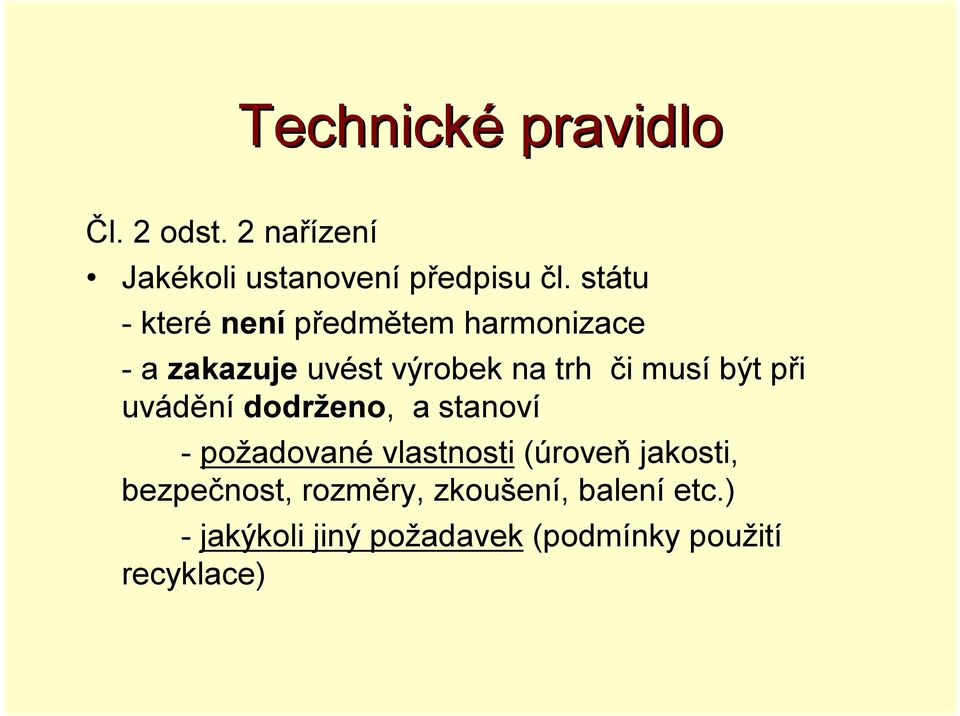 Technické pravidlo

Čl. 2 odst. 2 nařízení

• Jakékoli ustanovení předpisu čl. státu

- které není předmětem harmonizace

- a zakazuje uvést výrobek na trh či musí být při uvádění dodrženo, a stanoví

- požadované vlastnosti (úroveň jakosti, bezpečnost, rozměry, zkoušení, balení etc.)

- jakýkoli jiný požadavek (podmínky použití recyklace)